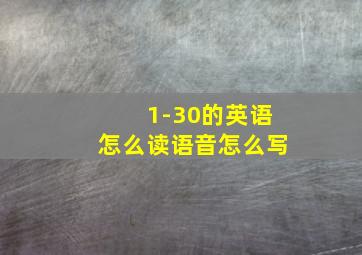 1-30的英语
怎么读语音怎么写